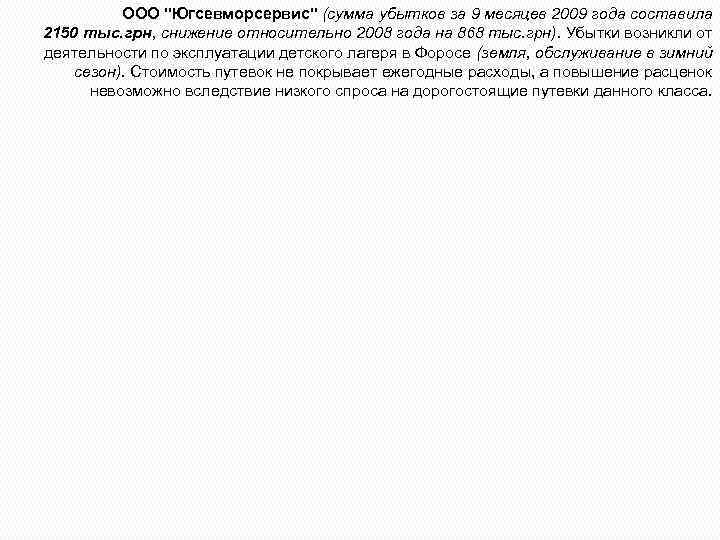 ООО "Югсевморсервис" (сумма убытков за 9 месяцев 2009 года составила 2150 тыс.грн, снижение относительно 2008 года на 868 тыс.грн). Убытки возникли от деятельности по эксплуатации детского лагеря в Форосе (земля, обслуживание в зимний сезон). Стоимость путевок не покрывает ежегодные расходы, а повышение расценок невозможно вследствие низкого спроса на дорогостоящие путевки данного класса.